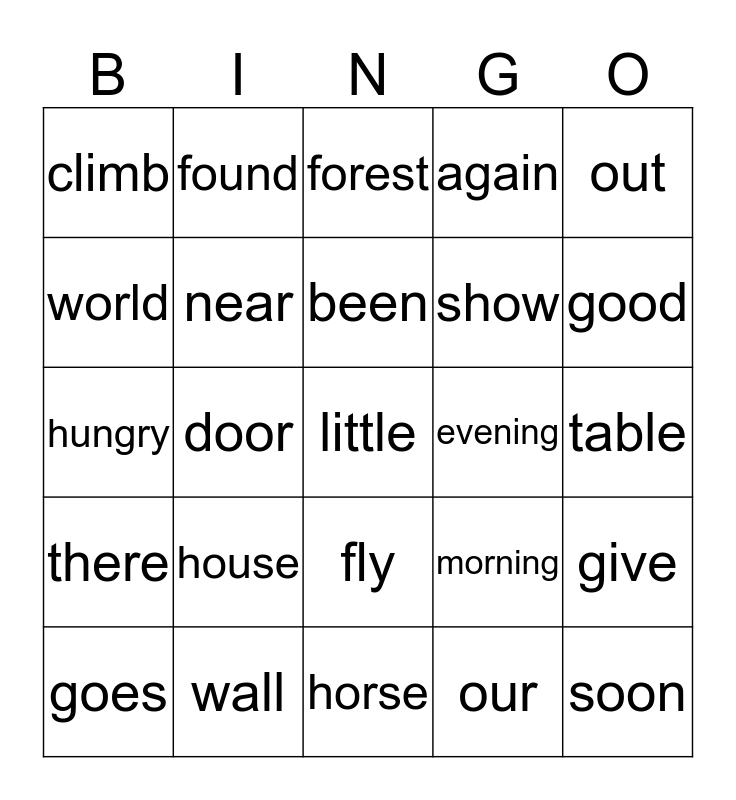 | B | I | N | G | O |
|---|---|---|---|---|
| climb | found | forest | again | out |
| world | near | been | show | good |
| hungry | door | little | evening | table |
| there | house | fly | morning | give |
| goes | wall | horse | our | soon |